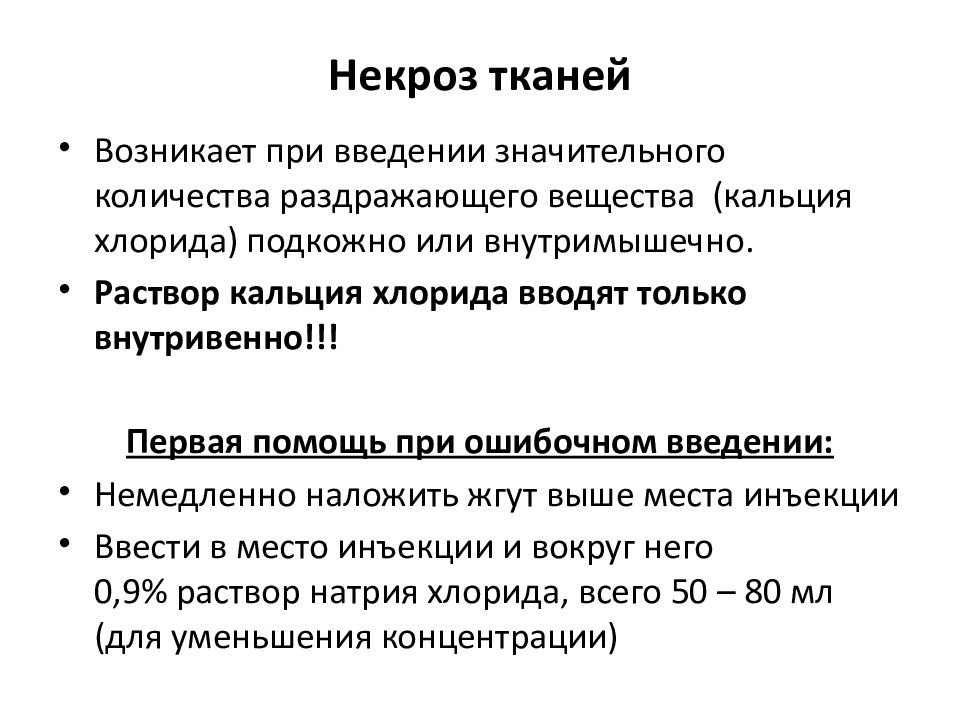 Некроз тканей

• Возникает при введении значительного количества раздражающего вещества (кальция хлорида) подкожно или внутримышечно.

• Раствор кальция хлорида вводят только внутривенно!!!

Первая помощь при ошибочном введении:

• Немедленно наложить жгут выше места инъекции

• Ввести в место инъекции и вокруг него 0,9% раствор натрия хлорида, всего 50 – 80 мл (для уменьшения концентрации)